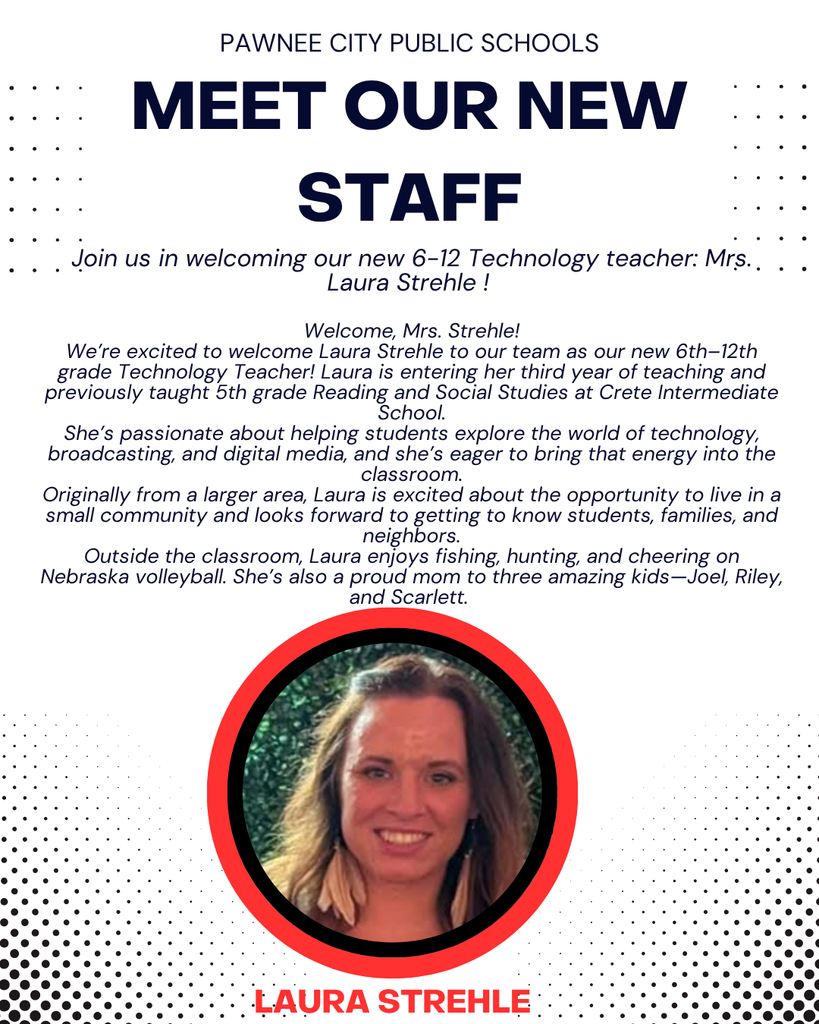 PAWNEE CITY PUBLIC SCHOOLS

MEET OUR NEW STAFF

Join us in welcoming our new 6-12 Technology teacher: Mrs. Laura Strehle !

Welcome, Mrs. Strehle!
We're excited to welcome Laura Strehle to our team as our new 6th–12th grade Technology Teacher! Laura is entering her third year of teaching and previously taught 5th grade Reading and Social Studies at Crete Intermediate School.
She's passionate about helping students explore the world of technology, broadcasting, and digital media, and she's eager to bring that energy into the classroom.
Originally from a larger area, Laura is excited about the opportunity to live in a small community and looks forward to getting to know students, families, and neighbors.
Outside the classroom, Laura enjoys fishing, hunting, and cheering on Nebraska volleyball. She's also a proud mom to three amazing kids—Joel, Riley, and Scarlett.

LAURA STREHLE